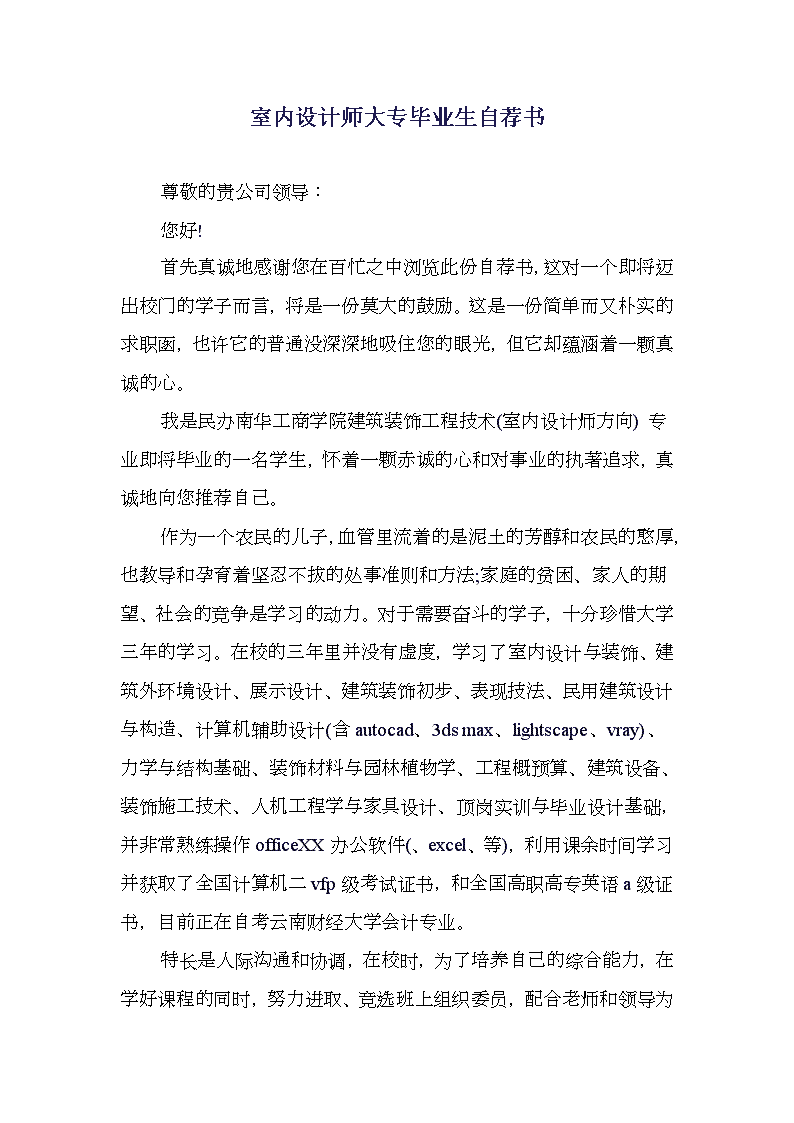 室内设计师大专毕业生自荐书

尊敬的贵公司领导：

您好!

首先真诚地感谢您在百忙之中浏览此份自荐书,这对一个即将迈出校门的学子而言，将是一份莫大的鼓励。这是一份简单而又朴实的求职函，也许它的普通没深深地吸住您的眼光，但它却蕴涵着一颗真诚的心。

我是民办南华工商学院建筑装饰工程技术(室内设计师方向) 专业即将毕业的一名学生，怀着一颗赤诚的心和对事业的执著追求，真诚地向您推荐自己。

作为一个农民的儿子,血管里流着的是泥土的芳醇和农民的憨厚,也教导和孕育着坚忍不拔的处事准则和方法;家庭的贫困、家人的期望、社会的竞争是学习的动力。对于需要奋斗的学子，十分珍惜大学三年的学习。在校的三年里并没有虚度，学习了室内设计与装饰、建筑外环境设计、展示设计、建筑装饰初步、表现技法、民用建筑设计与构造、计算机辅助设计(含 autocad、3ds max、lightscape、vray)、力学与结构基础、装饰材料与园林植物学、工程概预算、建筑设备、装饰施工技术、人机工程学与家具设计、顶岗实训与毕业设计基础,并非常熟练操作 officeXX 办公软件(、excel、等)，利用课余时间学习并获取了全国计算机二 vfp 级考试证书，和全国高职高专英语 a 级证书，目前正在自考云南财经大学会计专业。

特长是人际沟通和协调，在校时，为了培养自己的综合能力，在学好课程的同时，努力进取、竞选班上组织委员，配合老师和领导为